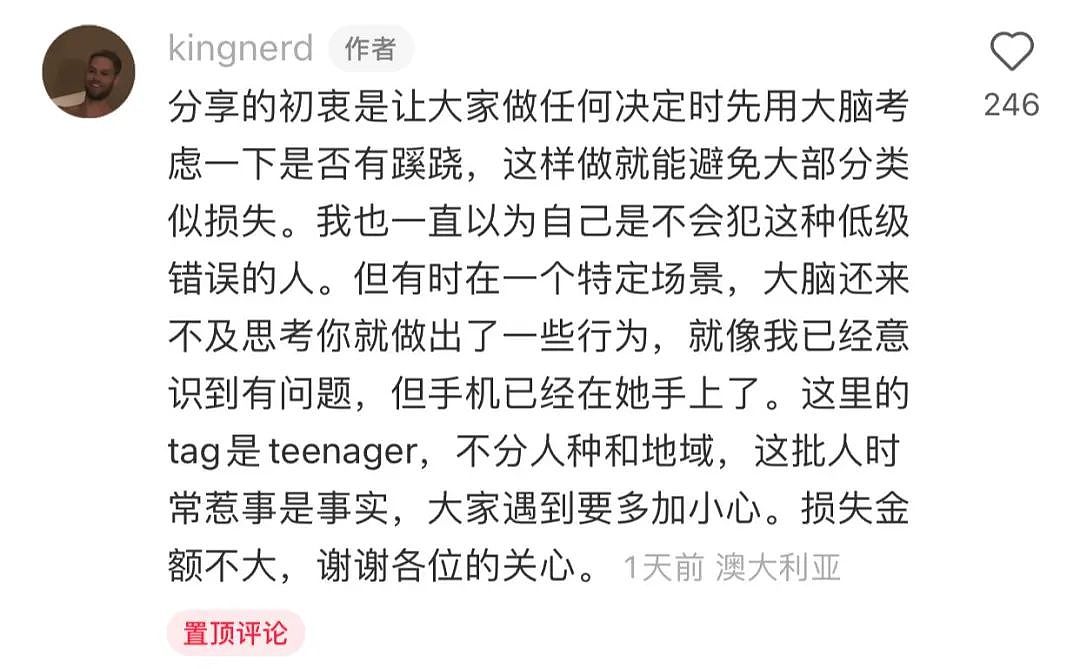 kingnerd 作者

246

分享的初衷是让大家做任何决定时先用大脑考虑一下是否有蹊跷，这样做就能避免大部分类似损失。我也一直以为自己是不会犯这种低级错误的人。但有时在一个特定场景，大脑还来不及思考你就做出了一些行为，就像我已经意识到有问题，但手机已经在她手上了。这里的tag是teenager，不分人种和地域，这批人时常惹事是事实，大家遇到要多加小心。损失金额不大，谢谢各位的关心。 1天前 澳大利亚

置顶评论